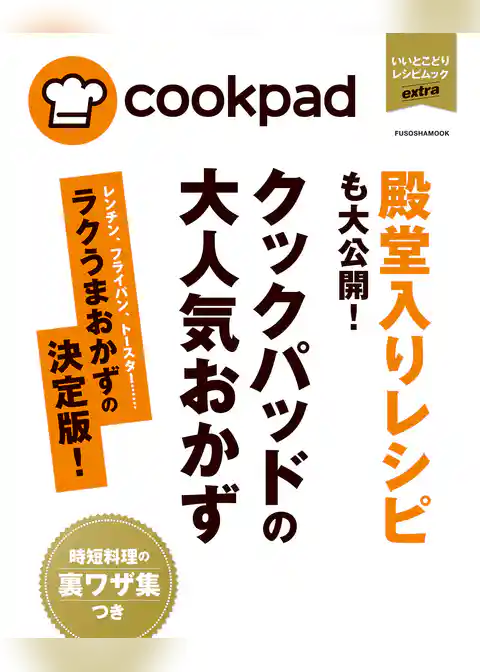 cookpad

いいとこどり
レシピムック
extra

FUSOSHAMOOK

殿堂入りレシピ
も大公開!

クックパッドの
大人気おかず

レンチン、フライパン、トースター……
ラクうまおかずの
決定版!

時短料理の
裏ワザ集
つき